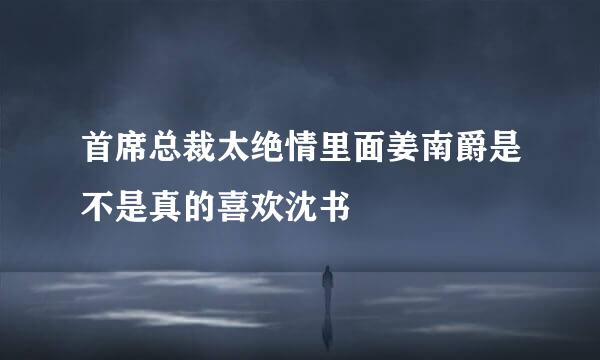 首席总裁太绝情里面姜南爵是不是真的喜欢沈书